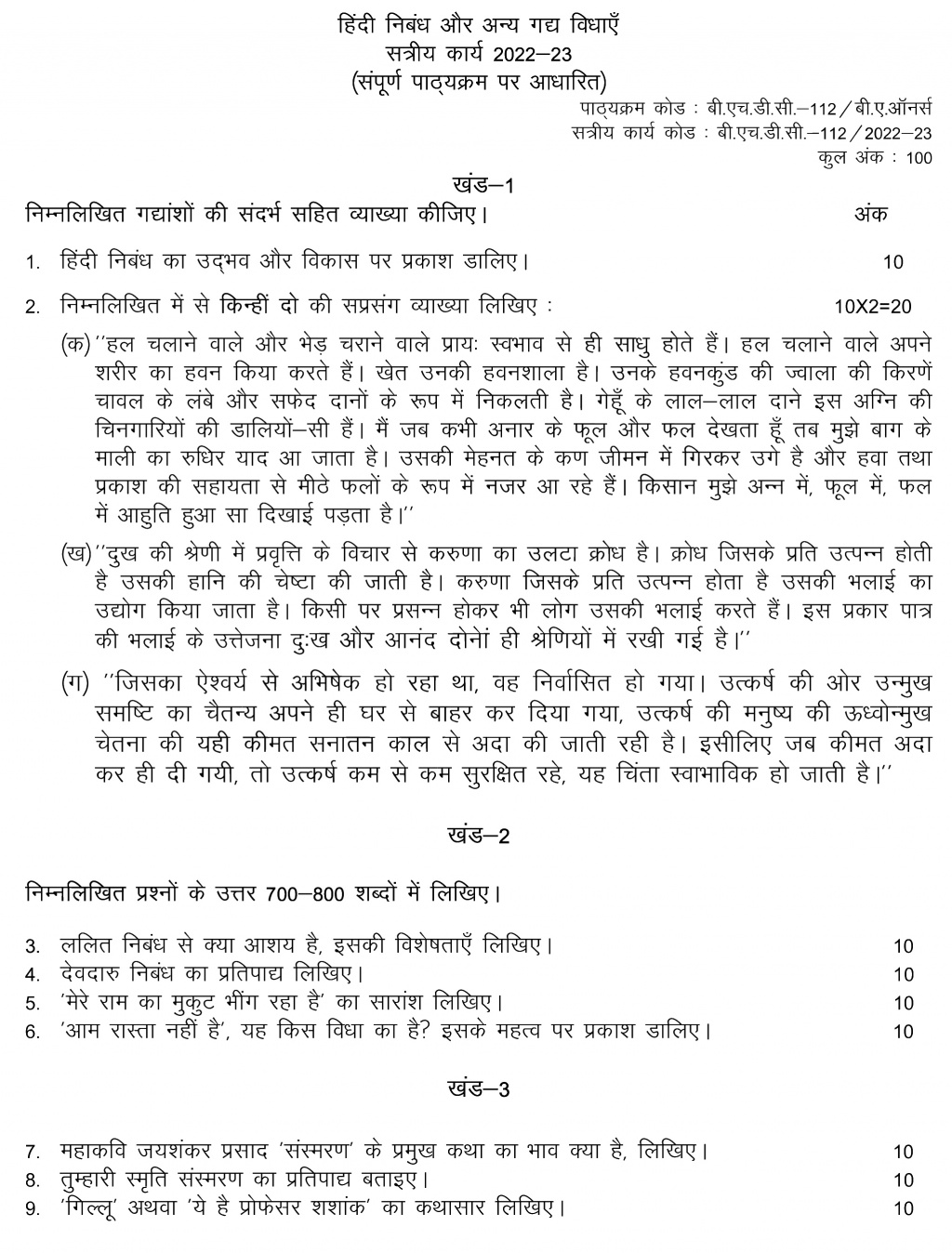 हिंदी निबंध और अन्य गद्य विधाएँ
सत्रीय कार्य 2022–23
(संपूर्ण पाठ्यक्रम पर आधारित)

पाठ्यक्रम कोड : बी.एच.डी.सी.–112 / बी.ए.ऑनर्स
सत्रीय कार्य कोड : बी.एच.डी.सी.–112 / 2022–23
कुल अंक : 100

खंड–1

निम्नलिखित गद्यांशों की संदर्भ सहित व्याख्या कीजिए। अंक

1. हिंदी निबंध का उद्भव और विकास पर प्रकाश डालिए। 10

2. निम्नलिखित में से किन्हीं दो की सप्रसंग व्याख्या लिखिए : 10X2=20

(क) ''हल चलाने वाले और भेड़ चराने वाले प्रायः स्वभाव से ही साधु होते हैं। हल चलाने वाले अपने शरीर का हवन किया करते हैं। खेत उनकी हवनशाला है। उनके हवनकुंड की ज्वाला की किरणें चावल के लंबे और सफेद दानों के रूप में निकलती है। गेहूँ के लाल–लाल दाने इस अग्नि की चिनगारियों की डालियों–सी हैं। मैं जब कभी अनार के फूल और फल देखता हूँ तब मुझे बाग के माली का रुधिर याद आ जाता है। उसकी मेहनत के कण जीमन में गिरकर उगे है और हवा तथा प्रकाश की सहायता से मीठे फलों के रूप में नजर आ रहे हैं। किसान मुझे अन्न में, फूल में, फल में आहुति हुआ सा दिखाई पड़ता है।''

(ख) ''दुख की श्रेणी में प्रवृत्ति के विचार से करुणा का उलटा क्रोध है। क्रोध जिसके प्रति उत्पन्न होती है उसकी हानि की चेष्टा की जाती है। करुणा जिसके प्रति उत्पन्न होता है उसकी भलाई का उद्योग किया जाता है। किसी पर प्रसन्न होकर भी लोग उसकी भलाई करते हैं। इस प्रकार पात्र की भलाई के उत्तेजना दुःख और आनंद दोनों ही श्रेणियों में रखी गई है।''

(ग) ''जिसका ऐश्वर्य से अभिषेक हो रहा था, वह निर्वासित हो गया। उत्कर्ष की ओर उन्मुख समष्टि का चैतन्य अपने ही घर से बाहर कर दिया गया, उत्कर्ष की मनुष्य की ऊध्वोन्मुख चेतना की यही कीमत सनातन काल से अदा की जाती रही है। इसीलिए जब कीमत अदा कर ही दी गयी, तो उत्कर्ष कम से कम सुरक्षित रहे, यह चिंता स्वाभाविक हो जाती है।''

खंड–2

निम्नलिखित प्रश्नों के उत्तर 700–800 शब्दों में लिखिए।

3. ललित निबंध से क्या आशय है, इसकी विशेषताएँ लिखिए। 10
4. देवदारु निबंध का प्रतिपाद्य लिखिए। 10
5. 'मेरे राम का मुकुट भींग रहा है' का सारांश लिखिए। 10
6. 'आम रास्ता नहीं है', यह किस विधा का है? इसके महत्व पर प्रकाश डालिए। 10

खंड–3

7. महाकवि जयशंकर प्रसाद 'संस्मरण' के प्रमुख कथा का भाव क्या है, लिखिए। 10
8. तुम्हारी स्मृति संस्मरण का प्रतिपाद्य बताइए। 10
9. 'गिल्लू' अथवा 'ये है प्रोफेसर शशांक' का कथासार लिखिए। 10